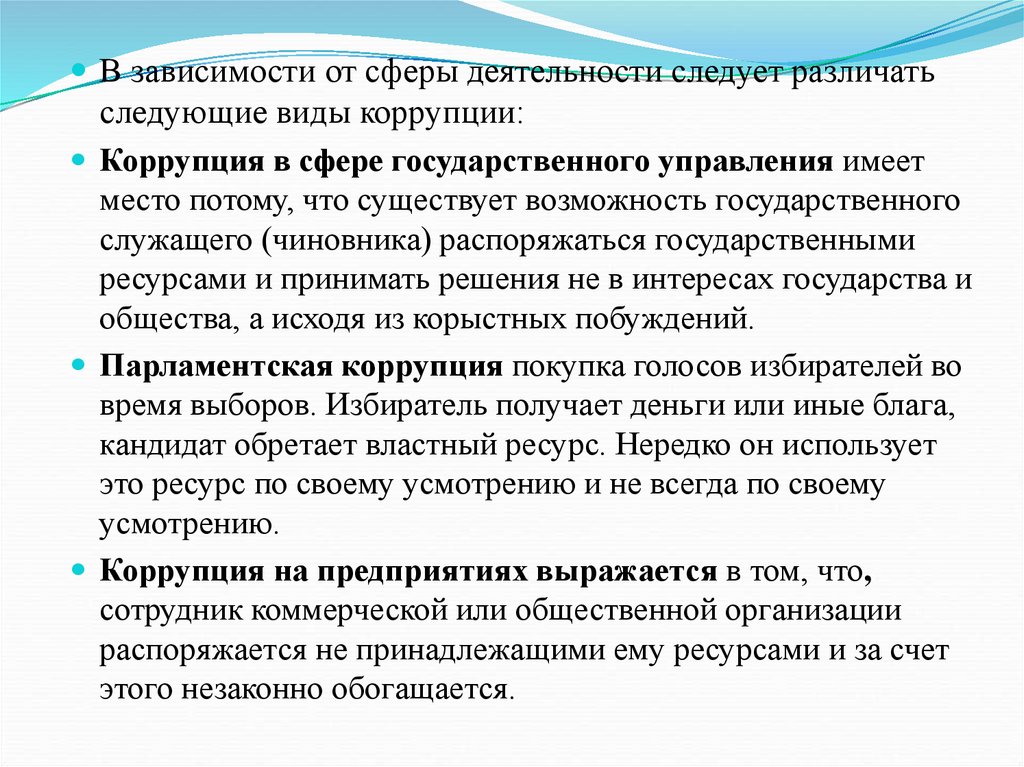 В зависимости от сферы деятельности следует различать следующие виды коррупции:

Коррупция в сфере государственного управления имеет место потому, что существует возможность государственного служащего (чиновника) распоряжаться государственными ресурсами и принимать решения не в интересах государства и общества, а исходя из корыстных побуждений.

Парламентская коррупция покупка голосов избирателей во время выборов. Избиратель получает деньги или иные блага, кандидат обретает властный ресурс. Нередко он использует это ресурс по своему усмотрению и не всегда по своему усмотрению.

Коррупция на предприятиях выражается в том, что, сотрудник коммерческой или общественной организации распоряжается не принадлежащими ему ресурсами и за счет этого незаконно обогащается.